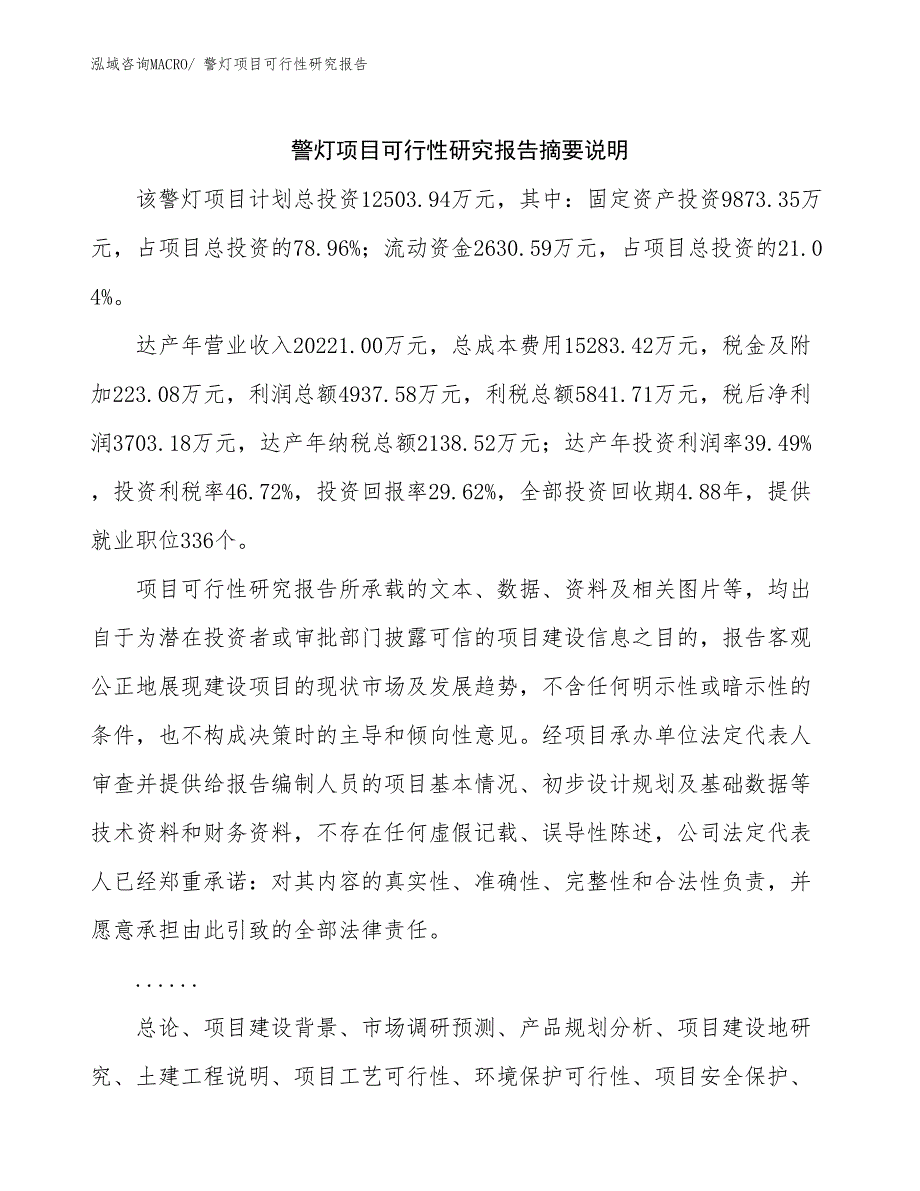 泓域咨询MACRO/ 警灯项目可行性研究报告

警灯项目可行性研究报告摘要说明

该警灯项目计划总投资12503.94万元，其中：固定资产投资9873.35万元，占项目总投资的78.96%；流动资金2630.59万元，占项目总投资的21.04%。

达产年营业收入20221.00万元，总成本费用15283.42万元，税金及附加223.08万元，利润总额4937.58万元，利税总额5841.71万元，税后净利润3703.18万元，达产年纳税总额2138.52万元；达产年投资利润率39.49%，投资利税率46.72%，投资回报率29.62%，全部投资回收期4.88年，提供就业职位336个。

项目可行性研究报告所承载的文本、数据、资料及相关图片等，均出自于为潜在投资者或审批部门披露可信的项目建设信息之目的，报告客观公正地展现建设项目的现状市场及发展趋势，不含任何明示性或暗示性的条件，也不构成决策时的主导和倾向性意见。经项目承办单位法定代表人审查并提供给报告编制人员的项目基本情况、初步设计规划及基础数据等技术资料和财务资料，不存在任何虚假记载、误导性陈述，公司法定代表人已经郑重承诺：对其内容的真实性、准确性、完整性和合法性负责，并愿意承担由此引致的全部法律责任。

......

总论、项目建设背景、市场调研预测、产品规划分析、项目建设地研究、土建工程说明、项目工艺可行性、环境保护可行性、项目安全保护、